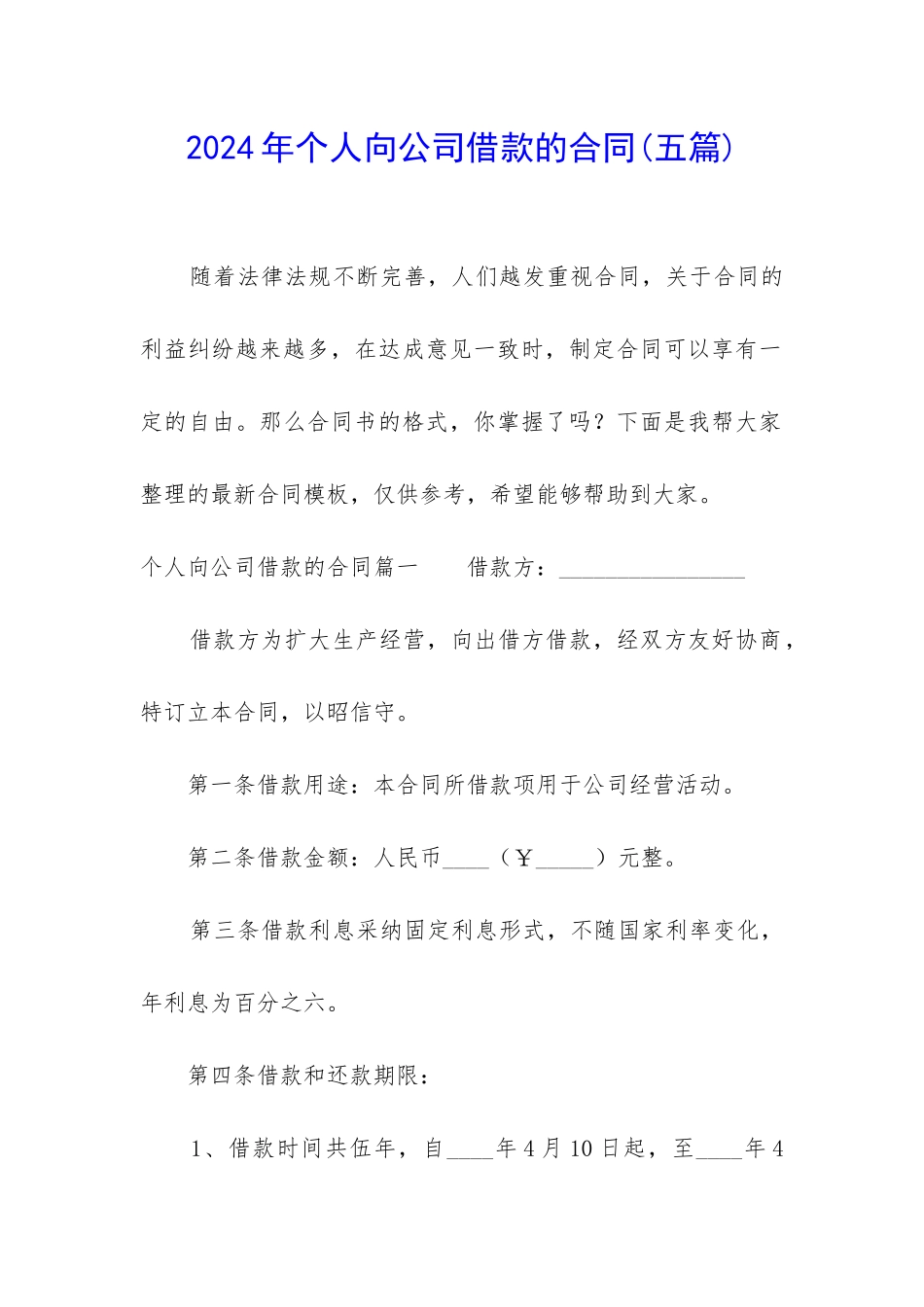 2024年个人向公司借款的合同(五篇)

随着法律法规不断完善，人们越发重视合同，关于合同的利益纠纷越来越多，在达成意见一致时，制定合同可以享有一定的自由。那么合同书的格式，你掌握了吗？下面是我帮大家整理的最新合同模板，仅供参考，希望能够帮助到大家。

个人向公司借款的合同篇一　　借款方：________________

借款方为扩大生产经营，向出借方借款，经双方友好协商，特订立本合同，以昭信守。

第一条借款用途：本合同所借款项用于公司经营活动。

第二条借款金额：人民币____（￥_____）元整。

第三条借款利息采纳固定利息形式，不随国家利率变化，年利息为百分之六。

第四条借款和还款期限：

1、借款时间共伍年，自____年4月10日起，至____年4